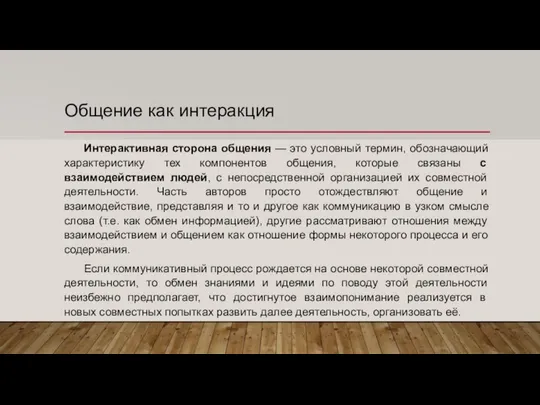 Общение как интеракция

Интерактивная сторона общения — это условный термин, обозначающий характеристику тех компонентов общения, которые связаны с взаимодействием людей, с непосредственной организацией их совместной деятельности. Часть авторов просто отождествляют общение и взаимодействие, представляя и то и другое как коммуникацию в узком смысле слова (т.е. как обмен информацией), другие рассматривают отношения между взаимодействием и общением как отношение формы некоторого процесса и его содержания.

Если коммуникативный процесс рождается на основе некоторой совместной деятельности, то обмен знаниями и идеями по поводу этой деятельности неизбежно предполагает, что достигнутое взаимопонимание реализуется в новых совместных попытках развить далее деятельность, организовать её.